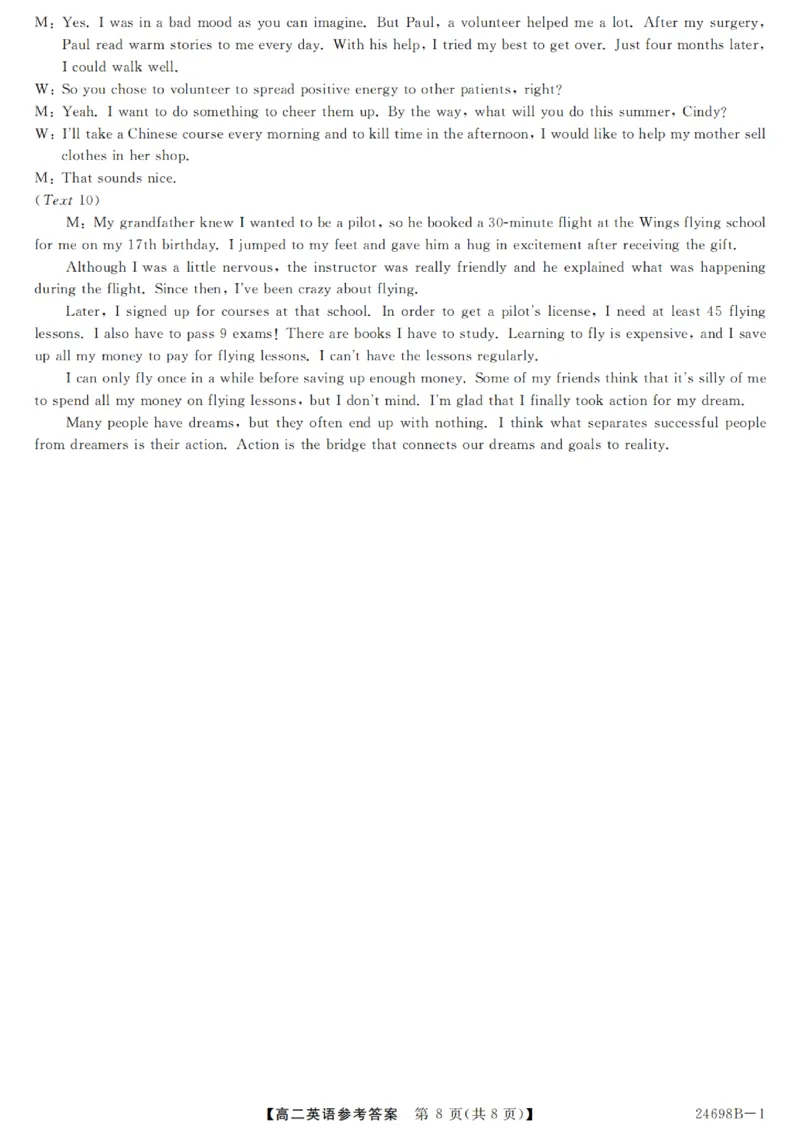 M: Yes. I was in a bad mood as you can imagine. But Paul, a volunteer helped me a lot. After my surgery, Paul read warm stories to me every day. With his help, I tried my best to get over. Just four months later, I could walk well.
W: So you chose to volunteer to spread positive energy to other patients, right?
M: Yeah. I want to do something to cheer them up. By the way, what will you do this summer, Cindy?
W: I'll take a Chinese course every morning and to kill time in the afternoon, I would like to help my mother sell clothes in her shop.
M: That sounds nice.
(Text 10)

M: My grandfather knew I wanted to be a pilot, so he booked a 30-minute flight at the Wings flying school for me on my 17th birthday. I jumped to my feet and gave him a hug in excitement after receiving the gift.

Although I was a little nervous, the instructor was really friendly and he explained what was happening during the flight. Since then, I've been crazy about flying.

Later, I signed up for courses at that school. In order to get a pilot's license, I need at least 45 flying lessons. I also have to pass 9 exams! There are books I have to study. Learning to fly is expensive, and I save up all my money to pay for flying lessons. I can't have the lessons regularly.

I can only fly once in a while before saving up enough money. Some of my friends think that it's silly of me to spend all my money on flying lessons, but I don't mind. I'm glad that I finally took action for my dream.

Many people have dreams, but they often end up with nothing. I think what separates successful people from dreamers is their action. Action is the bridge that connects our dreams and goals to reality.

【高二英语参考答案 第 8 页(共 8 页)】 24698B—1